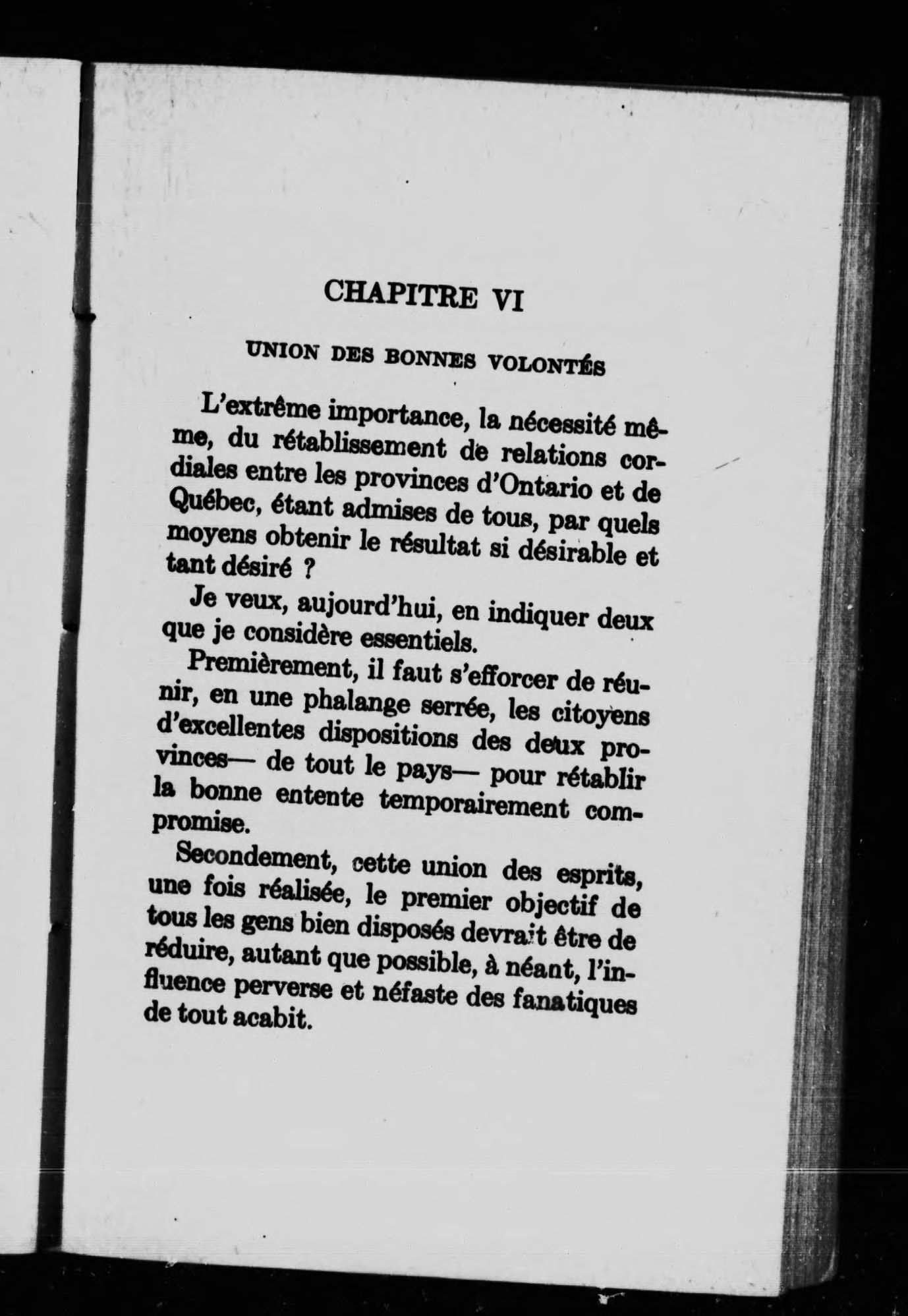 CHAPITRE VI

UNION DES BONNES VOLONTÉS

L'extrême importance, la nécessité même, du rétablissement de relations cordiales entre les provinces d'Ontario et de Québec, étant admises de tous, par quels moyens obtenir le résultat si désirable et tant désiré ?

Je veux, aujourd'hui, en indiquer deux que je considère essentiels.

Premièrement, il faut s'efforcer de réunir, en une phalange serrée, les citoyens d'excellentes dispositions des deux provinces— de tout le pays— pour rétablir la bonne entente temporairement compromise.

Secondement, cette union des esprits, une fois réalisée, le premier objectif de tous les gens bien disposés devrait être de réduire, autant que possible, à néant, l'influence perverse et néfaste des fanatiques de tout acabit.